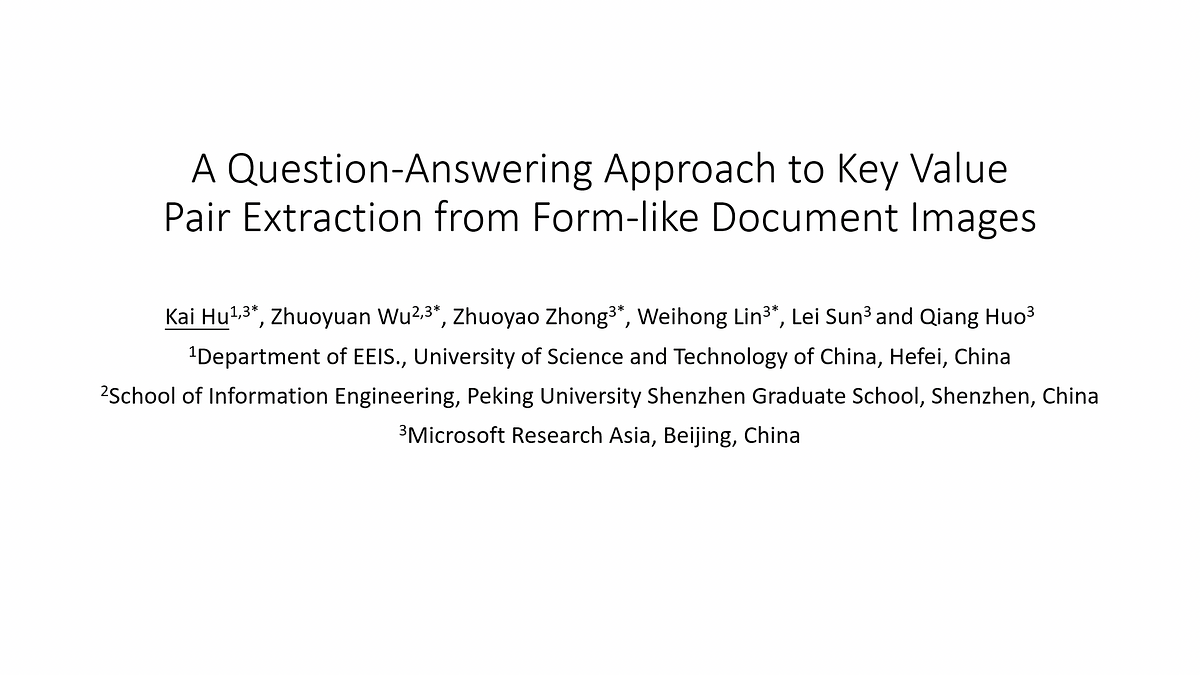 A Question-Answering Approach to Key Value Pair Extraction from Form-like Document Images

Kai Hu$^{1,3*}$, Zhuoyuan Wu$^{2,3*}$, Zhuoyao Zhong$^{3*}$, Weihong Lin$^{3*}$, Lei Sun$^{3}$ and Qiang Huo$^{3}$

$^{1}$Department of EEIS., University of Science and Technology of China, Hefei, China

$^{2}$School of Information Engineering, Peking University Shenzhen Graduate School, Shenzhen, China

$^{3}$Microsoft Research Asia, Beijing, China